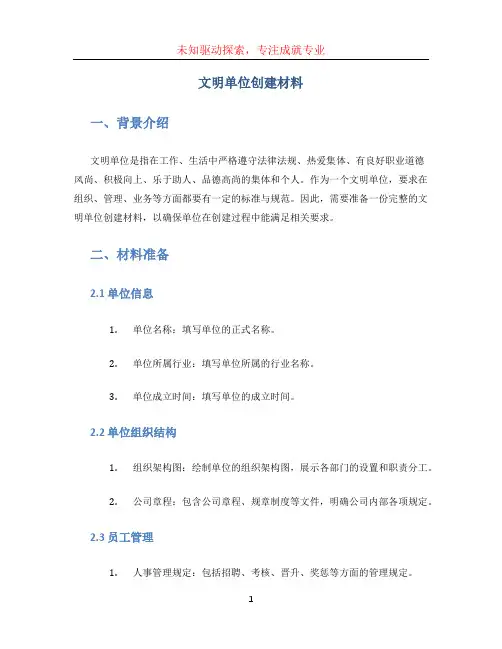 未知驱动探索，专注成就专业

文明单位创建材料

一、背景介绍

文明单位是指在工作、生活中严格遵守法律法规、热爱集体、有良好职业道德风尚、积极向上、乐于助人、品德高尚的集体和个人。作为一个文明单位，要求在组织、管理、业务等方面都要有一定的标准与规范。因此，需要准备一份完整的文明单位创建材料，以确保单位在创建过程中能满足相关要求。

二、材料准备

2.1 单位信息

1. 单位名称：填写单位的正式名称。

2. 单位所属行业：填写单位所属的行业名称。

3. 单位成立时间：填写单位的成立时间。

2.2 单位组织结构

1. 组织架构图：绘制单位的组织架构图，展示各部门的设置和职责分工。

2. 公司章程：包含公司章程、规章制度等文件，明确公司内部各项规定。

2.3 员工管理

1. 人事管理规定：包括招聘、考核、晋升、奖惩等方面的管理规定。

1